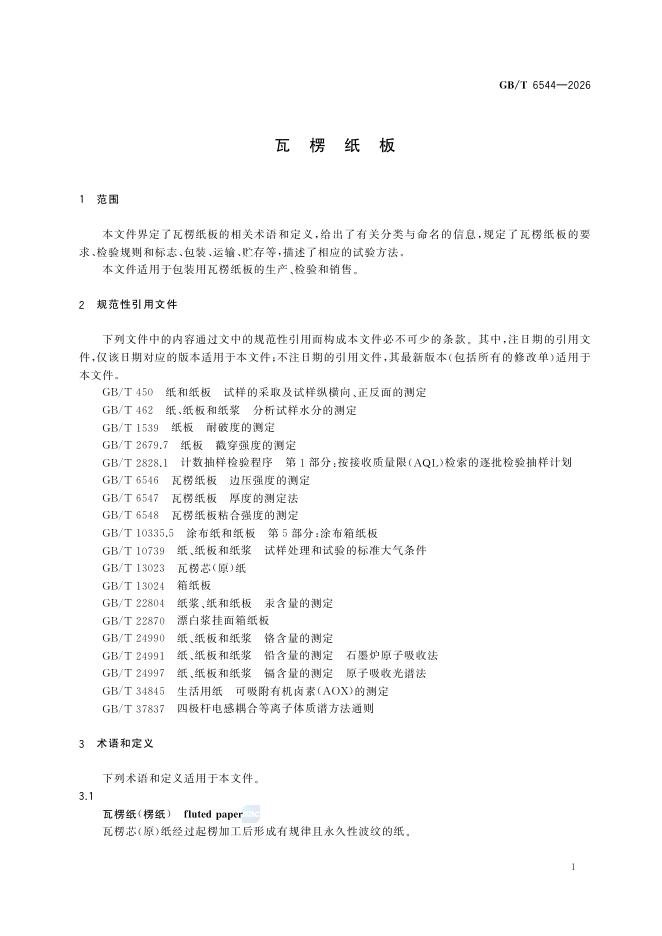 GB/T 6544—2026

瓦 楞 纸 板

1 范围

本文件界定了瓦楞纸板的相关术语和定义，给出了有关分类与命名的信息，规定了瓦楞纸板的要求、检验规则和标志、包装、运输、贮存等，描述了相应的试验方法。

本文件适用于包装用瓦楞纸板的生产、检验和销售。

2 规范性引用文件

下列文件中的内容通过文中的规范性引用而构成本文件必不可少的条款。其中，注日期的引用文件，仅该日期对应的版本适用于本文件；不注日期的引用文件，其最新版本（包括所有的修改单）适用于本文件。

GB/T 450 纸和纸板 试样的采取及试样纵横向、正反面的测定
GB/T 462 纸、纸板和纸浆 分析试样水分的测定
GB/T 1539 纸板 耐破度的测定
GB/T 2679.7 纸板 戳穿强度的测定
GB/T 2828.1 计数抽样检验程序 第1部分：按接收质量限（AQL）检索的逐批检验抽样计划
GB/T 6546 瓦楞纸板 边压强度的测定
GB/T 6547 瓦楞纸板 厚度的测定法
GB/T 6548 瓦楞纸板粘合强度的测定
GB/T 10335.5 涂布纸和纸板 第5部分：涂布箱纸板
GB/T 10739 纸、纸板和纸浆 试样处理和试验的标准大气条件
GB/T 13023 瓦楞芯（原）纸
GB/T 13024 箱纸板
GB/T 22804 纸浆、纸和纸板 汞含量的测定
GB/T 22870 漂白浆挂面箱纸板
GB/T 24990 纸、纸板和纸浆 铬含量的测定
GB/T 24991 纸、纸板和纸浆 铅含量的测定 石墨炉原子吸收法
GB/T 24997 纸、纸板和纸浆 镉含量的测定 原子吸收光谱法
GB/T 34845 生活用纸 可吸附有机卤素（AOX）的测定
GB/T 37837 四极杆电感耦合等离子体质谱方法通则

3 术语和定义

下列术语和定义适用于本文件。

3.1

瓦楞纸（楞纸） fluted paper

瓦楞芯（原）纸经过起楞加工后形成有规律且永久性波纹的纸。

1